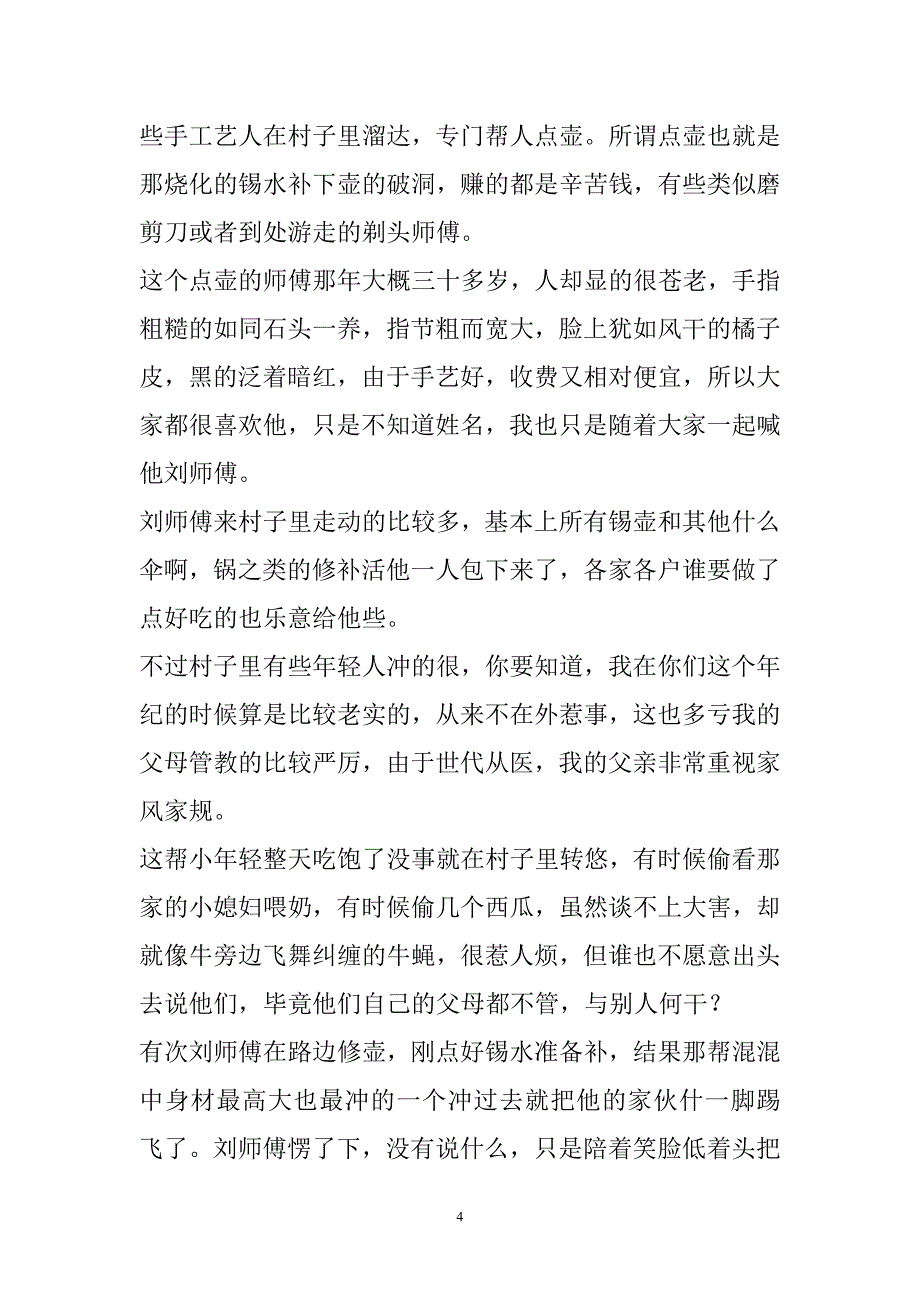 些手工艺人在村子里溜达，专门帮人点壶。所谓点壶也就是那烧化的锡水补下壶的破洞，赚的都是辛苦钱，有些类似磨剪刀或者到处游走的剃头师傅。

这个点壶的师傅那年大概三十多岁，人却显的很苍老，手指粗糙的如同石头一养，指节粗而宽大，脸上犹如风干的橘子皮，黑的泛着暗红，由于手艺好，收费又相对便宜，所以大家都很喜欢他，只是不知道姓名，我也只是随着大家一起喊他刘师傅。

刘师傅来村子里走动的比较多，基本上所有锡壶和其他什么伞啊，锅之类的修补活他一人包下来了，各家各户谁要做了点好吃的也乐意给他些。

不过村子里有些年轻人冲的很，你要知道，我在你们这个年纪的时候算是比较老实的，从来不在外惹事，这也多亏我的父母管教的比较严厉，由于世代从医，我的父亲非常重视家风家规。

这帮小年轻整天吃饱了没事就在村子里转悠，有时候偷看那家的小媳妇喂奶，有时候偷几个西瓜，虽然谈不上大害，却就像牛旁边飞舞纠缠的牛蝇，很惹人烦，但谁也不愿意出头去说他们，毕竟他们自己的父母都不管，与别人何干？

有次刘师傅在路边修壶，刚点好锡水准备补，结果那帮混混中身材最高大也最冲的一个冲过去就把他的家伙什一脚踢飞了。刘师傅愣了下，没有说什么，只是陪着笑脸低着头把

4